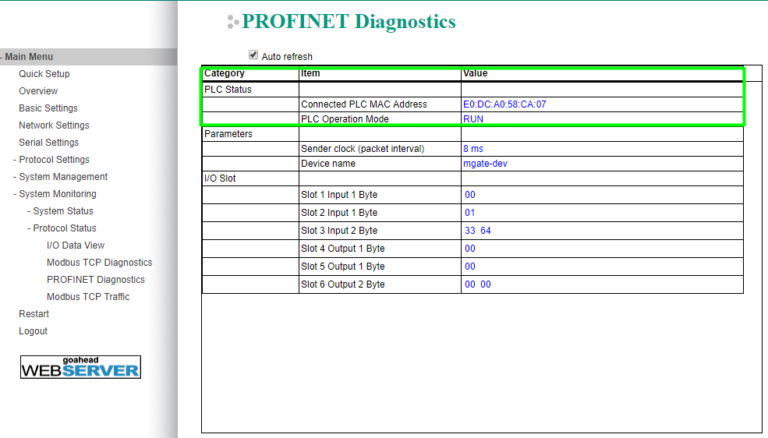 - Main Menu
Quick Setup
Overview
Basic Settings
Network Settings
Serial Settings
- Protocol Settings
- System Management
- System Monitoring
- System Status
- Protocol Status
I/O Data View
Modbus TCP Diagnostics
PROFINET Diagnostics
Modbus TCP Traffic
Restart
Logout

goahead
WEBSERVER

PROFINET Diagnostics

Auto refresh

| Category | Item | Value |
|---|---|---|
| PLC Status | | |
| | Connected PLC MAC Address | E0:DC:A0:58:CA:07 |
| | PLC Operation Mode | RUN |
| Parameters | | |
| | Sender clock (packet interval) | 8 ms |
| | Device name | mgate-dev |
| I/O Slot | | |
| | Slot 1 Input 1 Byte | 00 |
| | Slot 2 Input 1 Byte | 01 |
| | Slot 3 Input 2 Byte | 33 64 |
| | Slot 4 Output 1 Byte | 00 |
| | Slot 5 Output 1 Byte | 00 |
| | Slot 6 Output 2 Byte | 00 00 |